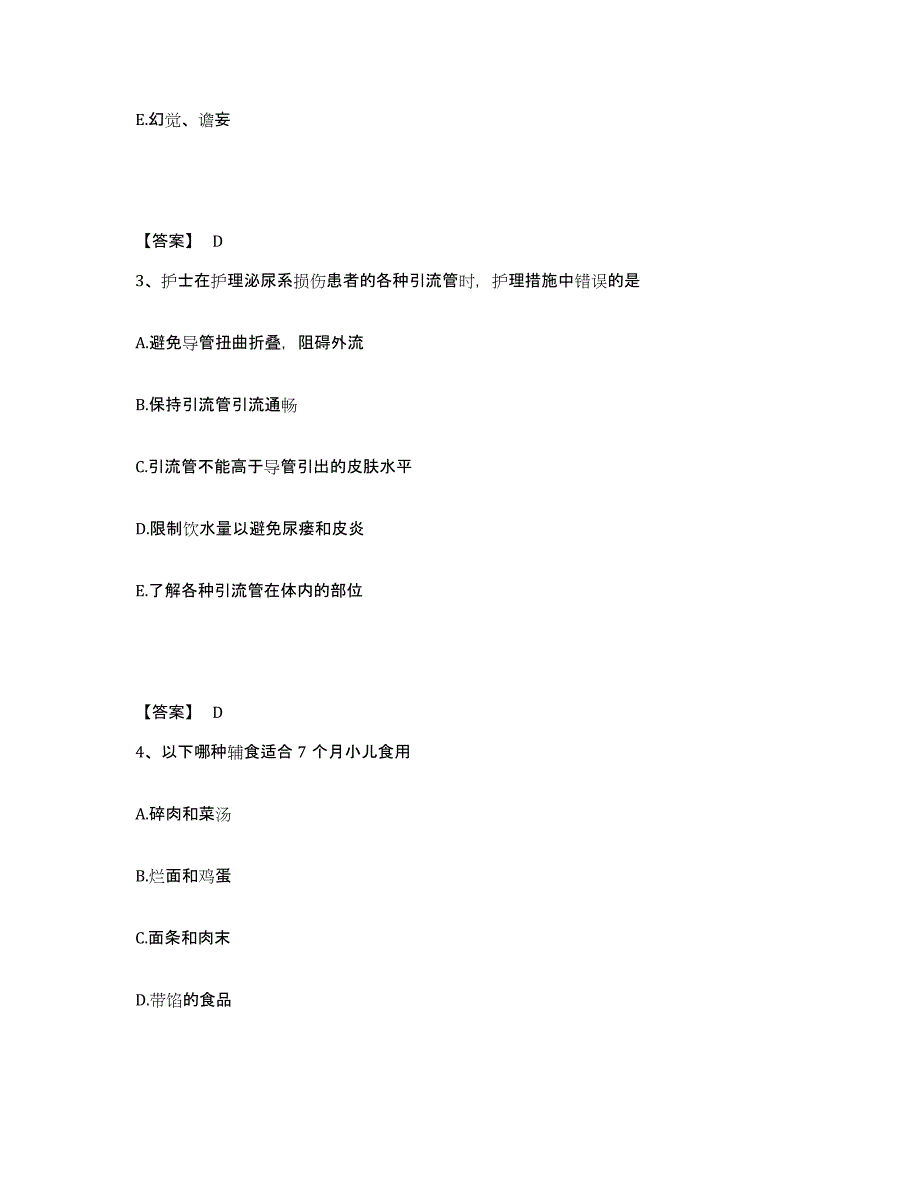 E.幻觉、谵妄

【答案】 D

3、护士在护理泌尿系损伤患者的各种引流管时，护理措施中错误的是

A.避免导管扭曲折叠，阻碍外流

B.保持引流管引流通畅

C.引流管不能高于导管引出的皮肤水平

D.限制饮水量以避免尿瘘和皮炎

E.了解各种引流管在体内的部位

【答案】 D

4、以下哪种辅食适合 7 个月小儿食用

A.碎肉和菜汤

B.烂面和鸡蛋

C.面条和肉末

D.带馅的食品